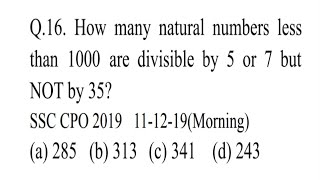 Q.16. How many natural numbers less than 1000 are divisible by 5 or 7 but NOT by 35?
SSC CPO 2019 11-12-19(Morning)
(a) 285 (b) 313 (c) 341 (d) 243